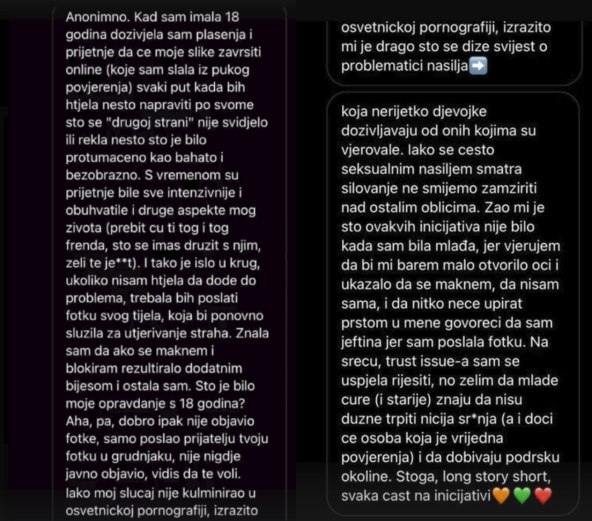 Anonimno. Kad sam imala 18 godina dozivjela sam plasenja i prijetnje da ce moje slike zavrsiti online (koje sam slala iz pukog povjerenja) svaki put kada bih htjela nesto napraviti po svome sto se "drugoj strani" nije svidjelo ili rekla nesto sto je bilo protumaceno kao bahato i bezobrazno. S vremenom su prijetnje bile sve intenzivnije i obuhvatile i druge aspekte mog zivota (prebit cu ti tog i tog frenda, sto se imas druzit s njim, zeli te je**t). I tako je islo u krug, ukoliko nisam htjela da dode do problema, trebala bih poslati fotku svog tijela, koja bi ponovno sluzila za utjerivanje straha. Znala sam da ako se maknem i blokiram rezultiralo dodatnim bijesom i ostala sam. Sto je bilo moje opravdanje s 18 godina? Aha, pa, dobro ipak nije objavio fotke, samo poslao prijatelju tvoju fotku u grudnjaku, nije nigdje javno objavio, vidis da te voli. Iako moj slucaj nije kulminirao u osvetnickoj pornografiji, izrazito

osvetnickoj pornografiji, izrazito mi je drago sto se dize svijest o problematici nasilja➡️

koja nerijetko djevojke dozivljavaju od onih kojima su vjerovale. Iako se cesto seksualnim nasiljem smatra silovanje ne smijemo zamziriti nad ostalim oblicima. Zao mi je sto ovakvih inicijativa nije bilo kada sam bila mlađa, jer vjerujem da bi mi barem malo otvorilo oci i ukazalo da se maknem, da nisam sama, i da nitko nece upirat prstom u mene govoreci da sam jeftina jer sam poslala fotku. Na srecu, trust issue-a sam se uspjela rijesiti, no zelim da mlade cure (i starije) znaju da nisu duzne trpiti nicija sr*nja (a i doci ce osoba koja je vrijedna povjerenja) i da dobivaju podrsku okoline. Stoga, long story short, svaka cast na inicijativi🧡💚❤️